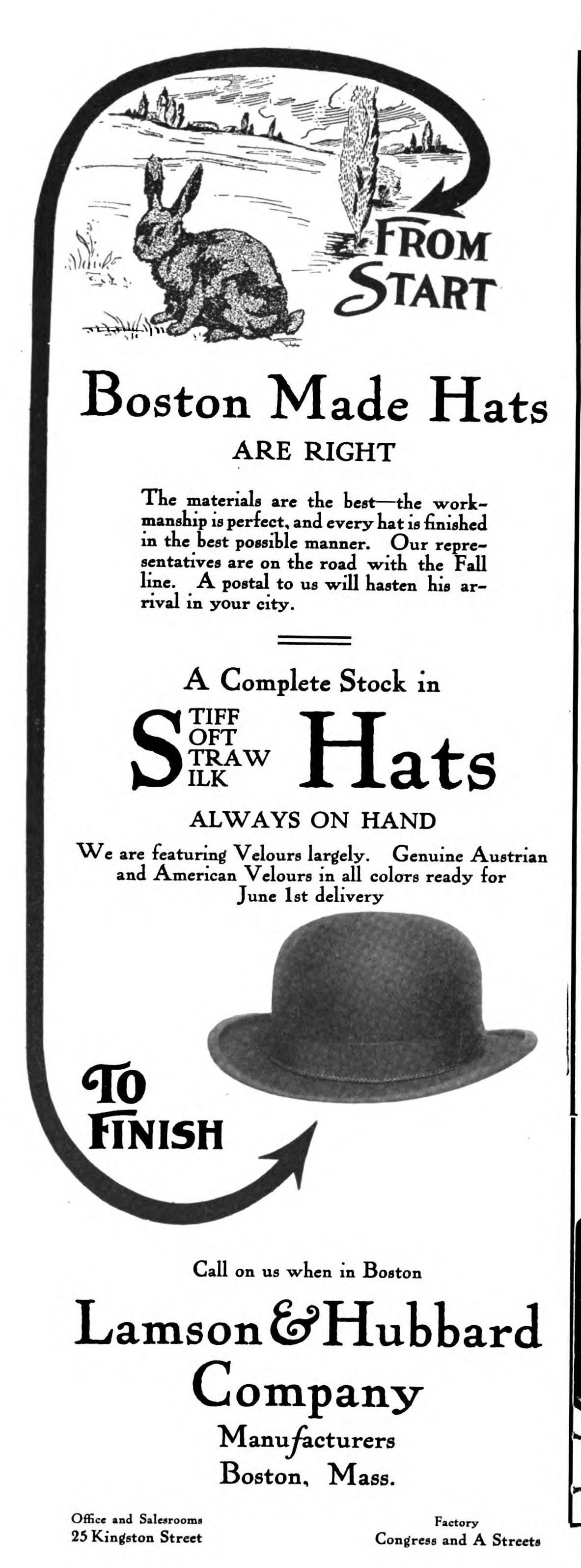 FROM START

Boston Made Hats

ARE RIGHT

The materials are the best—the workmanship is perfect, and every hat is finished in the best possible manner. Our representatives are on the road with the Fall line. A postal to us will hasten his arrival in your city.

A Complete Stock in

S TIFF OFT TRAW ILK Hats

ALWAYS ON HAND

We are featuring Velours largely. Genuine Austrian and American Velours in all colors ready for June 1st delivery

TO FINISH

Call on us when in Boston

Lamson & Hubbard Company

Manufacturers

Boston, Mass.

Office and Salesrooms
25 Kingston Street

Factory
Congress and A Streets